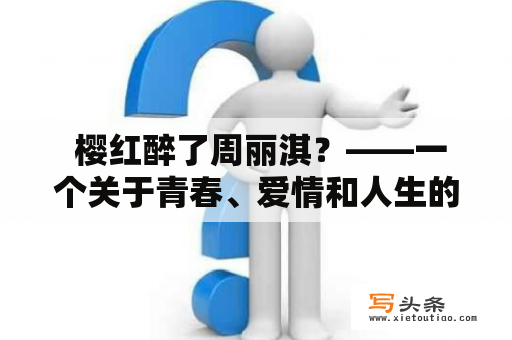 樱红醉了周丽淇？——一个关于青春、爱情和人生的

写头条
www.xietoutiao.com